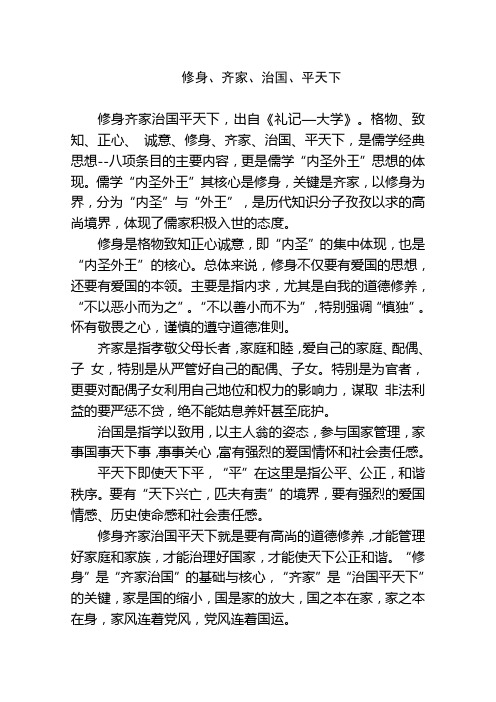 修身、齐家、治国、平天下

修身齐家治国平天下，出自《礼记—大学》。格物、致知、正心、 诚意、修身、齐家、治国、平天下，是儒学经典思想--八项条目的主要内容，更是儒学“内圣外王”思想的体现。儒学“内圣外王”其核心是修身，关键是齐家，以修身为界，分为“内圣”与“外王”，是历代知识分子孜孜以求的高尚境界，体现了儒家积极入世的态度。

修身是格物致知正心诚意，即“内圣”的集中体现，也是“内圣外王”的核心。总体来说，修身不仅要有爱国的思想，还要有爱国的本领。主要是指内求，尤其是自我的道德修养，“不以恶小而为之”。“不以善小而不为”，特别强调“慎独”。怀有敬畏之心，谨慎的遵守道德准则。

齐家是指孝敬父母长者，家庭和睦，爱自己的家庭、配偶、子 女，特别是从严管好自己的配偶、子女。特别是为官者，更要对配偶子女利用自己地位和权力的影响力，谋取 非法利益的要严惩不贷，绝不能姑息养奸甚至庇护。

治国是指学以致用，以主人翁的姿态，参与国家管理，家事国事天下事，事事关心，富有强烈的爱国情怀和社会责任感。

平天下即使天下平，“平”在这里是指公平、公正，和谐秩序。要有“天下兴亡，匹夫有责”的境界，要有强烈的爱国情感、历史使命感和社会责任感。

修身齐家治国平天下就是要有高尚的道德修养，才能管理好家庭和家族，才能治理好国家，才能使天下公正和谐。“修身”是“齐家治国”的基础与核心，“齐家”是“治国平天下”的关键，家是国的缩小，国是家的放大，国之本在家，家之本在身，家风连着党风，党风连着国运。